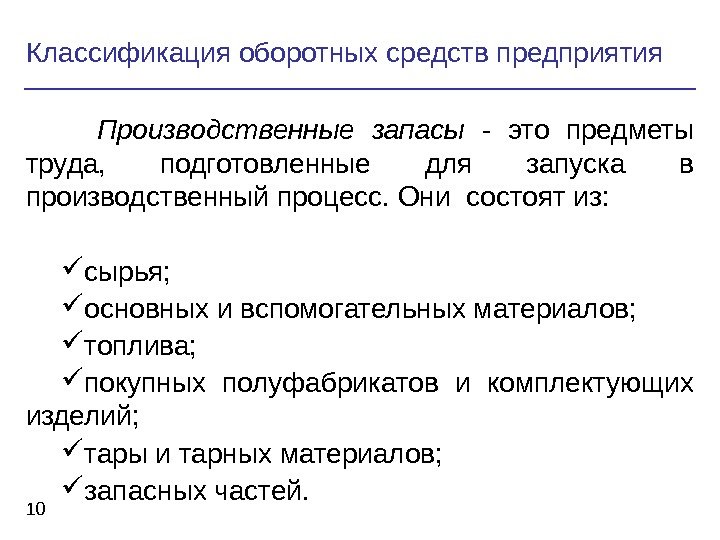 Классификация оборотных средств предприятия

Производственные запасы - это предметы труда, подготовленные для запуска в производственный процесс. Они состоят из:

✓сырья;
✓основных и вспомогательных материалов;
✓топлива;
✓покупных полуфабрикатов и комплектующих изделий;
✓тары и тарных материалов;
✓запасных частей.

10